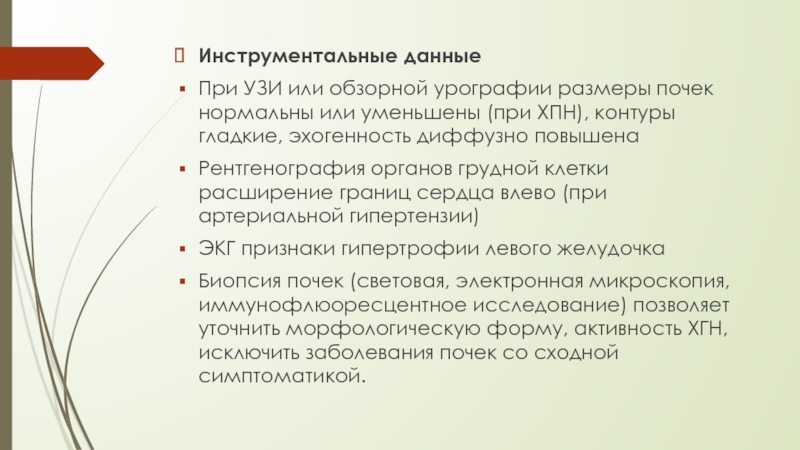 Инструментальные данные

При УЗИ или обзорной урографии размеры почек нормальны или уменьшены (при ХПН), контуры гладкие, эхогенность диффузно повышена

Рентгенография органов грудной клетки расширение границ сердца влево (при артериальной гипертензии)

ЭКГ признаки гипертрофии левого желудочка

Биопсия почек (световая, электронная микроскопия, иммунофлюоресцентное исследование) позволяет уточнить морфологическую форму, активность ХГН, исключить заболевания почек со сходной симптоматикой.